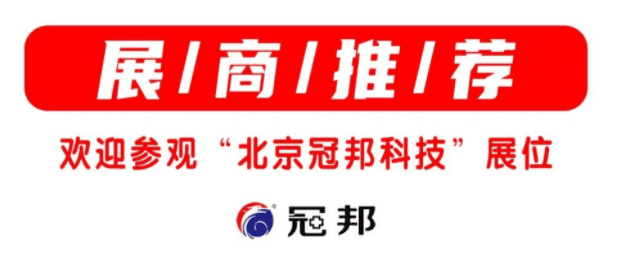 展 / 商 / 推 / 荐

欢迎参观“北京冠邦科技”展位

冠邦